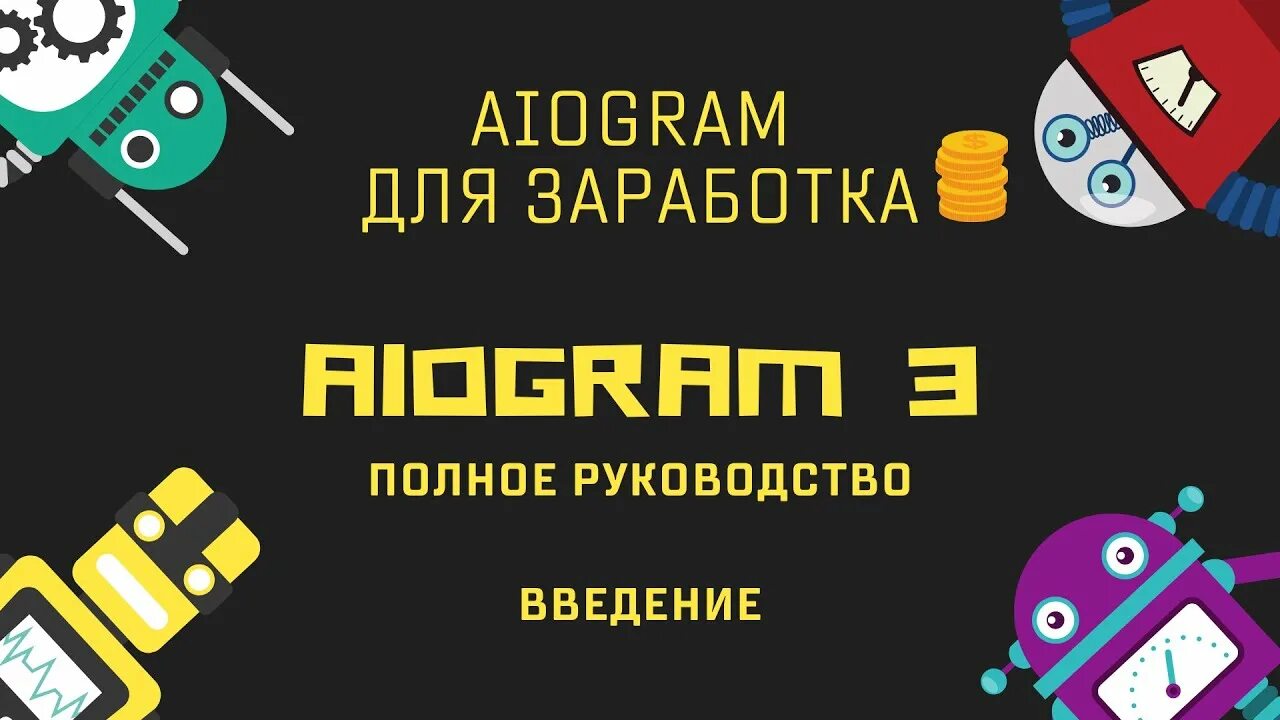 AIOGRAM
ДЛЯ ЗАРАБОТКА

AIOGRAM 3

ПОЛНОЕ РУКОВОДСТВО

ВВЕДЕНИЕ